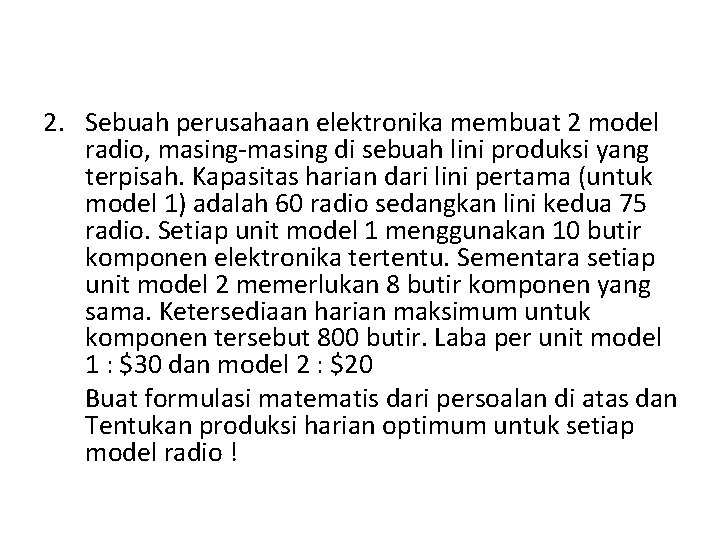 2. Sebuah perusahaan elektronika membuat 2 model radio, masing-masing di sebuah lini produksi yang terpisah. Kapasitas harian dari lini pertama (untuk model 1) adalah 60 radio sedangkan lini kedua 75 radio. Setiap unit model 1 menggunakan 10 butir komponen elektronika tertentu. Sementara setiap unit model 2 memerlukan 8 butir komponen yang sama. Ketersediaan harian maksimum untuk komponen tersebut 800 butir. Laba per unit model 1 : \$30 dan model 2 : \$20

Buat formulasi matematis dari persoalan di atas dan Tentukan produksi harian optimum untuk setiap model radio !